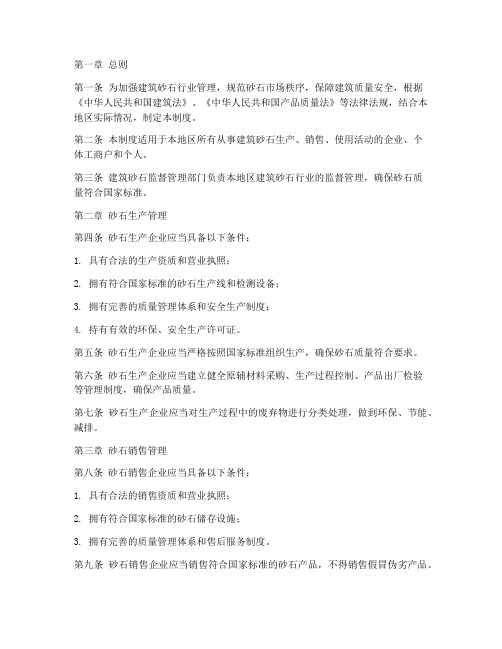 第一章 总则

第一条 为加强建筑砂石行业管理，规范砂石市场秩序，保障建筑质量安全，根据《中华人民共和国建筑法》、《中华人民共和国产品质量法》等法律法规，结合本地区实际情况，制定本制度。

第二条 本制度适用于本地区所有从事建筑砂石生产、销售、使用活动的企业、个体工商户和个人。

第三条 建筑砂石监督管理部门负责本地区建筑砂石行业的监督管理，确保砂石质量符合国家标准。

第二章 砂石生产管理

第四条 砂石生产企业应当具备以下条件：

1. 具有合法的生产资质和营业执照；

2. 拥有符合国家标准的砂石生产线和检测设备；

3. 拥有完善的质量管理体系和安全生产制度；

4. 持有有效的环保、安全生产许可证。

第五条 砂石生产企业应当严格按照国家标准组织生产，确保砂石质量符合要求。

第六条 砂石生产企业应当建立健全原辅材料采购、生产过程控制、产品出厂检验等管理制度，确保产品质量。

第七条 砂石生产企业应当对生产过程中的废弃物进行分类处理，做到环保、节能、减排。

第三章 砂石销售管理

第八条 砂石销售企业应当具备以下条件：

1. 具有合法的销售资质和营业执照；

2. 拥有符合国家标准的砂石储存设施；

3. 拥有完善的质量管理体系和售后服务制度。

第九条 砂石销售企业应当销售符合国家标准的砂石产品，不得销售假冒伪劣产品。